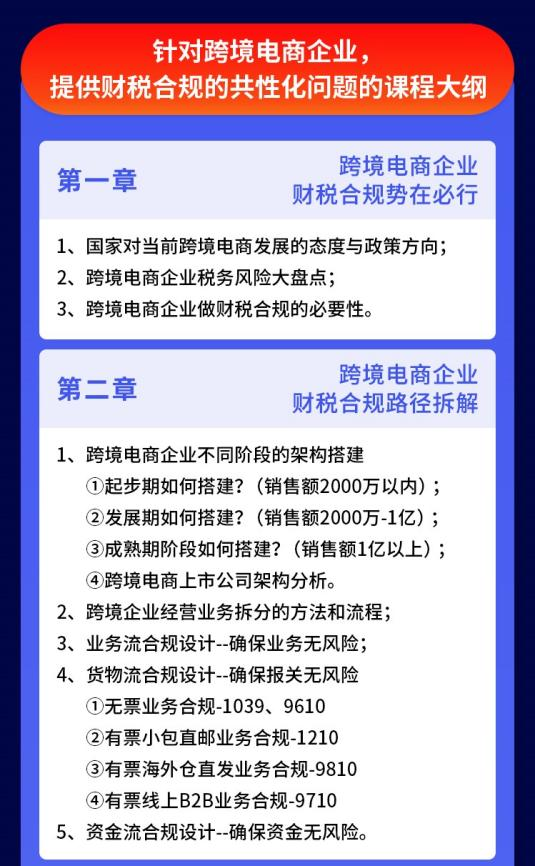 针对跨境电商企业，
提供财税合规的共性化问题的课程大纲

第一章

跨境电商企业
财税合规势在必行

1、国家对当前跨境电商发展的态度与政策方向；
2、跨境电商企业税务风险大盘点；
3、跨境电商企业做财税合规的必要性。

第二章

跨境电商企业
财税合规路径拆解

1、跨境电商企业不同阶段的架构搭建
①起步期如何搭建？（销售额2000万以内）；
②发展期如何搭建？（销售额2000万-1亿）；
③成熟期阶段如何搭建？（销售额1亿以上）；
④跨境电商上市公司架构分析。
2、跨境企业经营业务拆分的方法和流程；
3、业务流合规设计--确保业务无风险；
4、货物流合规设计--确保报关无风险
①无票业务合规-1039、9610
②有票小包直邮业务合规-1210
③有票海外仓直发业务合规-9810
④有票线上B2B业务合规-9710
5、资金流合规设计--确保资金无风险。